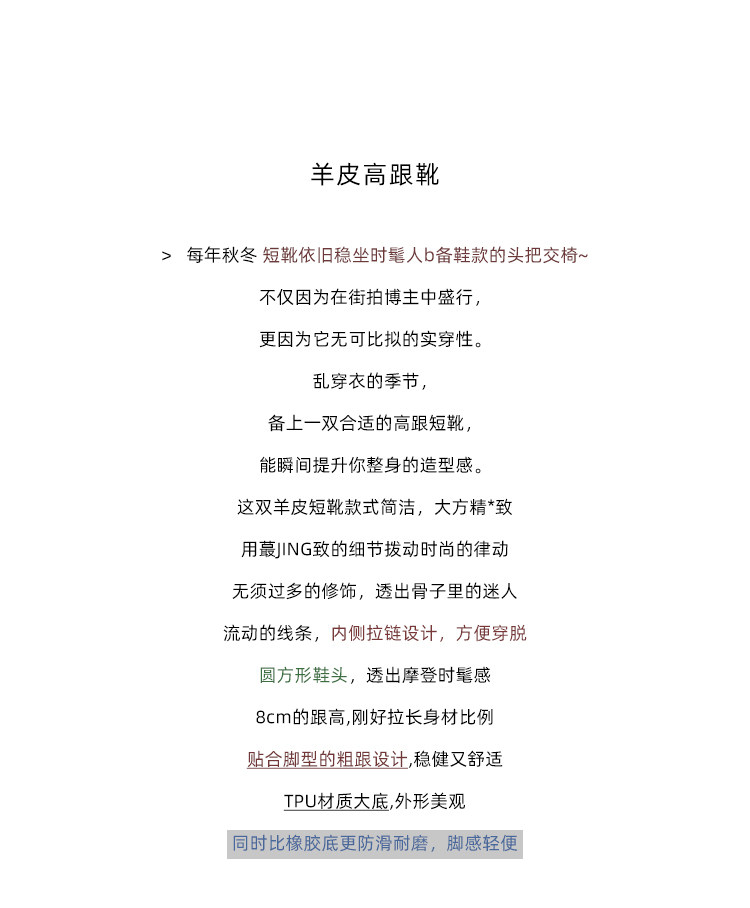 羊皮高跟靴

> 每年秋冬 短靴依旧稳坐时髦人b备鞋款的头把交椅~

不仅因为在街拍博主中盛行，

更因为它无可比拟的实穿性。

乱穿衣的季节，

备上一双合适的高跟短靴，

能瞬间提升你整身的造型感。

这双羊皮短靴款式简洁，大方精*致

用蕞JING致的细节拨动时尚的律动

无须过多的修饰，透出骨子里的迷人

流动的线条，内侧拉链设计，方便穿脱

圆方形鞋头，透出摩登时髦感

8cm的跟高,刚好拉长身材比例

贴合脚型的粗跟设计,稳健又舒适

TPU材质大底,外形美观

同时比橡胶底更防滑耐磨，脚感轻便